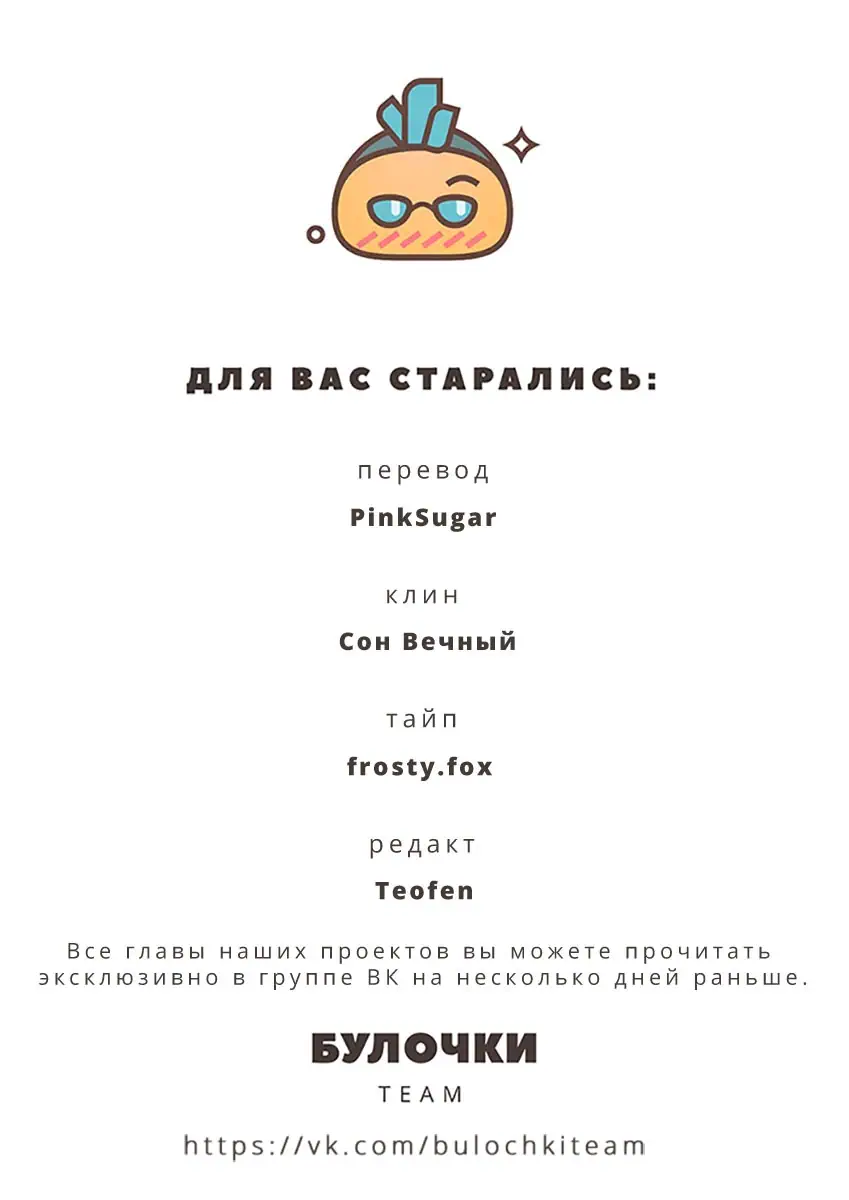 ДЛЯ ВАС СТАРАЛИСЬ:

перевод

PinkSugar

клин

Сон Вечный

тайп

frosty.fox

редакт

Teofen

Все главы наших проектов вы можете прочитать эксклюзивно в группе ВК на несколько дней раньше.

БУЛОЧКИ

TEAM

https://vk.com/bulochkiteam